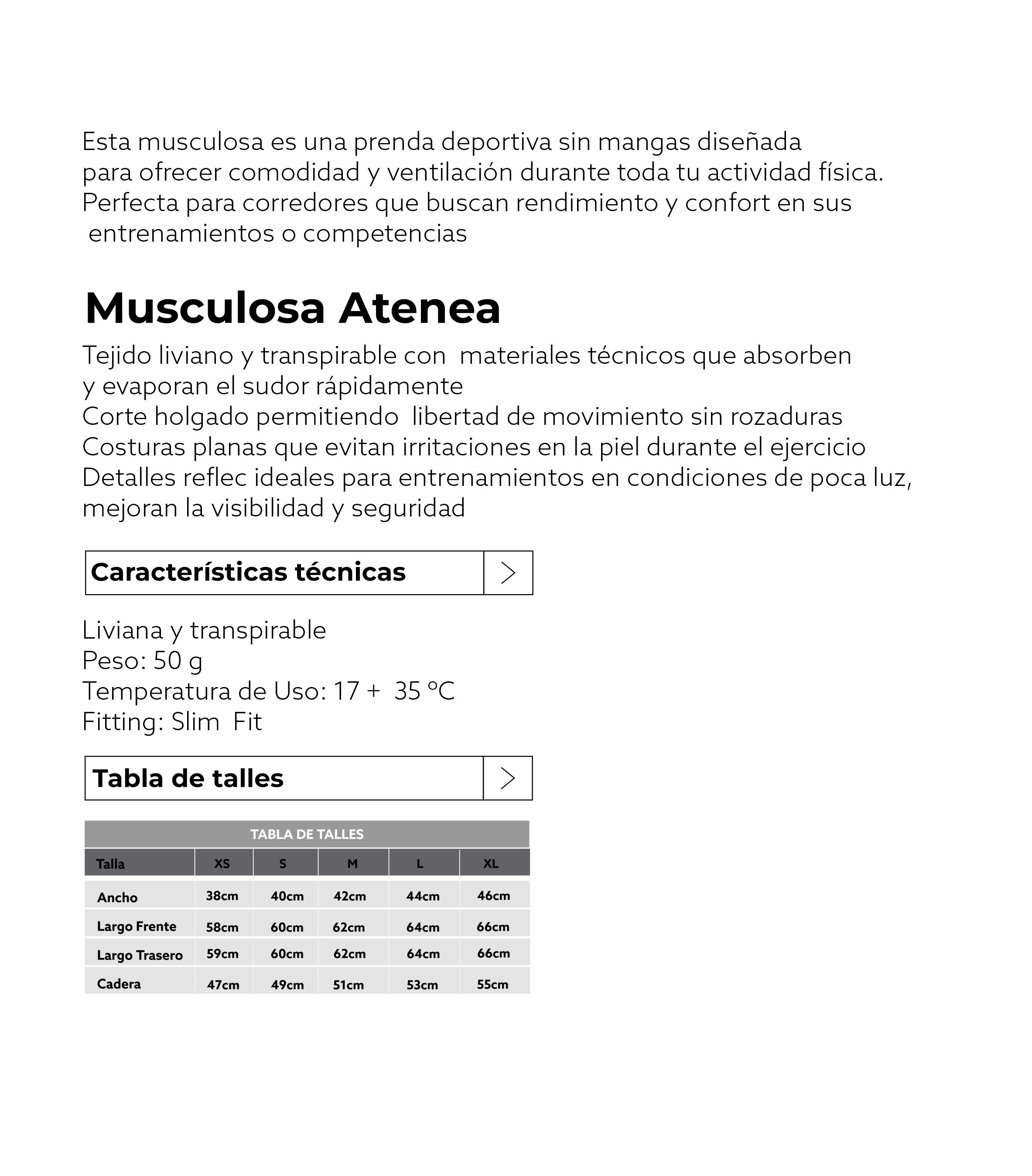 Esta musculosa es una prenda deportiva sin mangas diseñada para ofrecer comodidad y ventilación durante toda tu actividad física. Perfecta para corredores que buscan rendimiento y confort en sus entrenamientos o competencias

Musculosa Atenea

Tejido liviano y transpirable con materiales técnicos que absorben y evaporan el sudor rápidamente
Corte holgado permitiendo libertad de movimiento sin rozaduras
Costuras planas que evitan irritaciones en la piel durante el ejercicio
Detalles reflec ideales para entrenamientos en condiciones de poca luz, mejoran la visibilidad y seguridad

Características técnicas >

Liviana y transpirable
Peso: 50 g
Temperatura de Uso: 17 + 35 ºC
Fitting: Slim Fit

Tabla de talles >

TABLA DE TALLES

| Talla | XS | S | M | L | XL |
|---|---|---|---|---|---|
| Ancho | 38cm | 40cm | 42cm | 44cm | 46cm |
| Largo Frente | 58cm | 60cm | 62cm | 64cm | 66cm |
| Largo Trasero | 59cm | 60cm | 62cm | 64cm | 66cm |
| Cadera | 47cm | 49cm | 51cm | 53cm | 55cm |